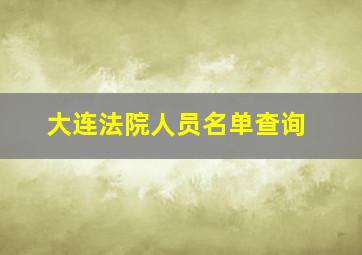 大连法院人员名单查询